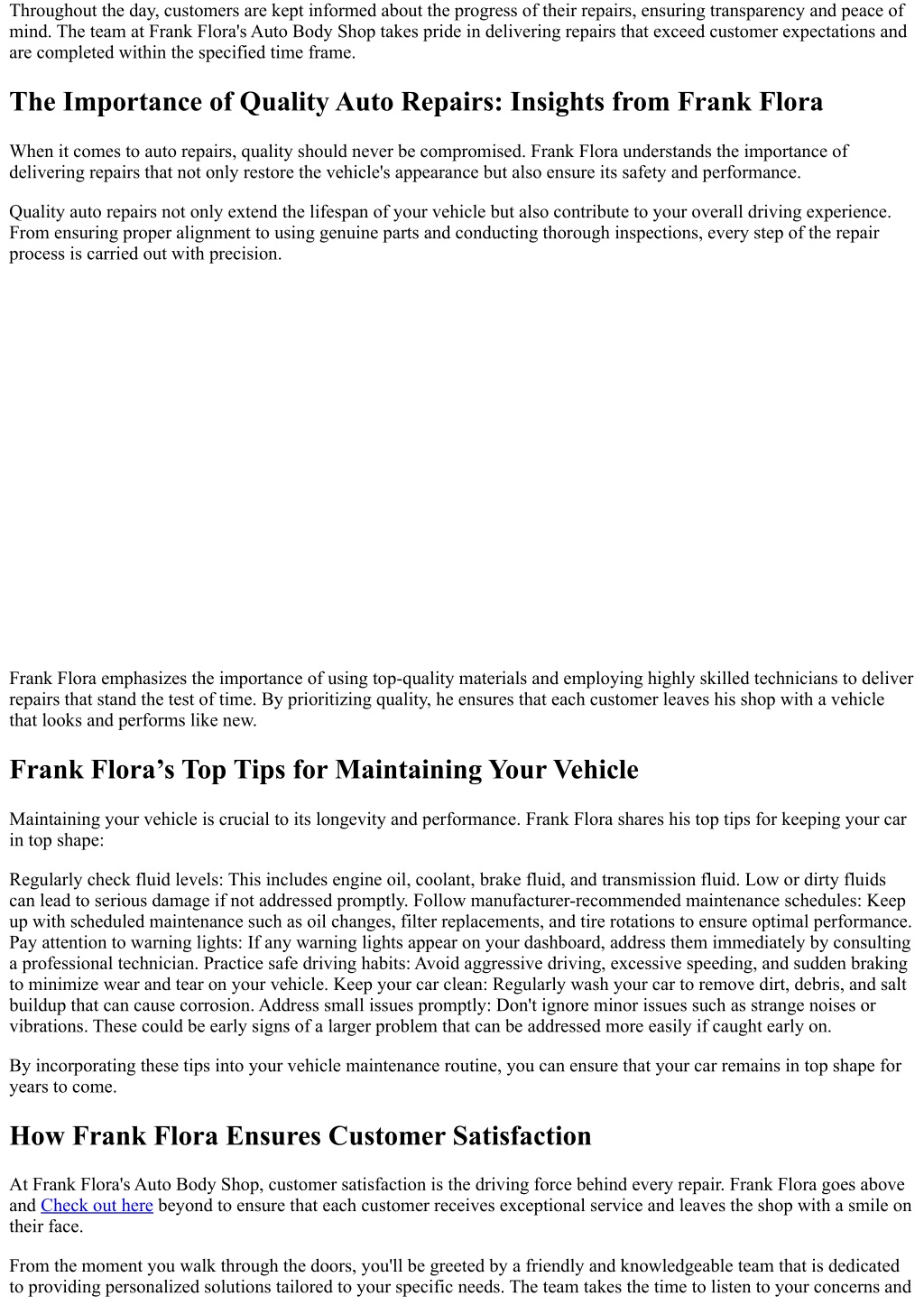 Throughout the day, customers are kept informed about the progress of their repairs, ensuring transparency and peace of mind. The team at Frank Flora's Auto Body Shop takes pride in delivering repairs that exceed customer expectations and are completed within the specified time frame.

The Importance of Quality Auto Repairs: Insights from Frank Flora

When it comes to auto repairs, quality should never be compromised. Frank Flora understands the importance of delivering repairs that not only restore the vehicle's appearance but also ensure its safety and performance.

Quality auto repairs not only extend the lifespan of your vehicle but also contribute to your overall driving experience. From ensuring proper alignment to using genuine parts and conducting thorough inspections, every step of the repair process is carried out with precision.

Frank Flora emphasizes the importance of using top-quality materials and employing highly skilled technicians to deliver repairs that stand the test of time. By prioritizing quality, he ensures that each customer leaves his shop with a vehicle that looks and performs like new.

Frank Flora’s Top Tips for Maintaining Your Vehicle

Maintaining your vehicle is crucial to its longevity and performance. Frank Flora shares his top tips for keeping your car in top shape:

Regularly check fluid levels: This includes engine oil, coolant, brake fluid, and transmission fluid. Low or dirty fluids can lead to serious damage if not addressed promptly. Follow manufacturer-recommended maintenance schedules: Keep up with scheduled maintenance such as oil changes, filter replacements, and tire rotations to ensure optimal performance. Pay attention to warning lights: If any warning lights appear on your dashboard, address them immediately by consulting a professional technician. Practice safe driving habits: Avoid aggressive driving, excessive speeding, and sudden braking to minimize wear and tear on your vehicle. Keep your car clean: Regularly wash your car to remove dirt, debris, and salt buildup that can cause corrosion. Address small issues promptly: Don't ignore minor issues such as strange noises or vibrations. These could be early signs of a larger problem that can be addressed more easily if caught early on.

By incorporating these tips into your vehicle maintenance routine, you can ensure that your car remains in top shape for years to come.

How Frank Flora Ensures Customer Satisfaction

At Frank Flora's Auto Body Shop, customer satisfaction is the driving force behind every repair. Frank Flora goes above and Check out here beyond to ensure that each customer receives exceptional service and leaves the shop with a smile on their face.

From the moment you walk through the doors, you'll be greeted by a friendly and knowledgeable team that is dedicated to providing personalized solutions tailored to your specific needs. The team takes the time to listen to your concerns and